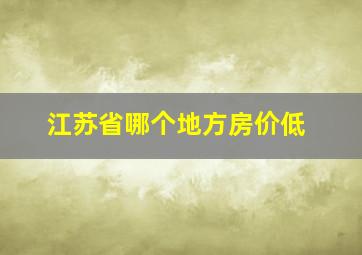 江苏省哪个地方房价低